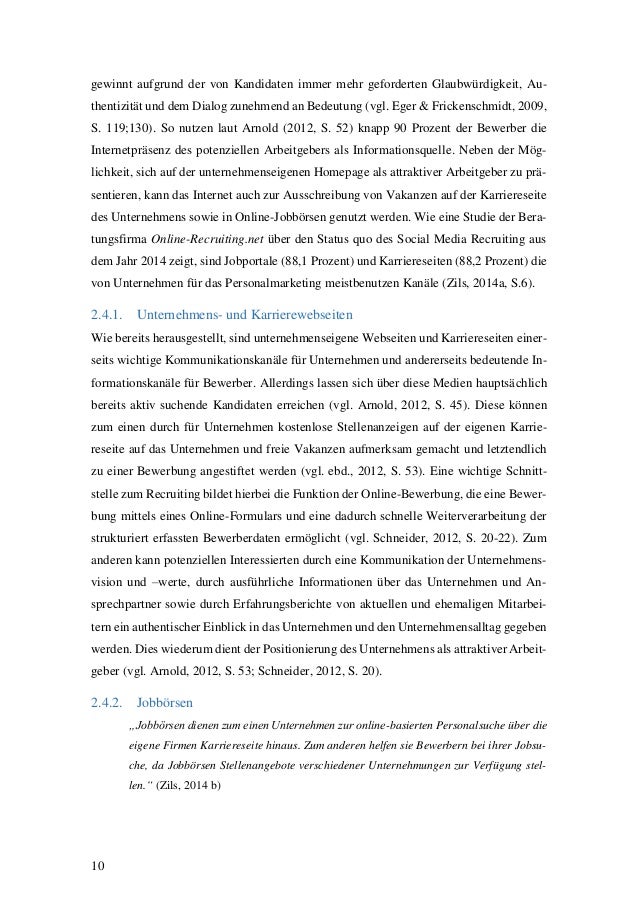 gewinnt aufgrund der von Kandidaten immer mehr geforderten Glaubwürdigkeit, Authentizität und dem Dialog zunehmend an Bedeutung (vgl. Eger & Frickenschmidt, 2009, S. 119;130). So nutzen laut Arnold (2012, S. 52) knapp 90 Prozent der Bewerber die Internetpräsenz des potenziellen Arbeitgebers als Informationsquelle. Neben der Möglichkeit, sich auf der unternehmenseigenen Homepage als attraktiver Arbeitgeber zu präsentieren, kann das Internet auch zur Ausschreibung von Vakanzen auf der Karriereseite des Unternehmens sowie in Online-Jobbörsen genutzt werden. Wie eine Studie der Beratungsfirma Online-Recruiting.net über den Status quo des Social Media Recruiting aus dem Jahr 2014 zeigt, sind Jobportale (88,1 Prozent) und Karriereseiten (88,2 Prozent) die von Unternehmen für das Personalmarketing meistbenutzen Kanäle (Zils, 2014a, S.6).

2.4.1. Unternehmens- und Karrierewebseiten

Wie bereits herausgestellt, sind unternehmenseigene Webseiten und Karriereseiten einerseits wichtige Kommunikationskanäle für Unternehmen und andererseits bedeutende Informationskanäle für Bewerber. Allerdings lassen sich über diese Medien hauptsächlich bereits aktiv suchende Kandidaten erreichen (vgl. Arnold, 2012, S. 45). Diese können zum einen durch für Unternehmen kostenlose Stellenanzeigen auf der eigenen Karriereseite auf das Unternehmen und freie Vakanzen aufmerksam gemacht und letztendlich zu einer Bewerbung angestiftet werden (vgl. ebd., 2012, S. 53). Eine wichtige Schnittstelle zum Recruiting bildet hierbei die Funktion der Online-Bewerbung, die eine Bewerbung mittels eines Online-Formulars und eine dadurch schnelle Weiterverarbeitung der strukturiert erfassten Bewerberdaten ermöglicht (vgl. Schneider, 2012, S. 20-22). Zum anderen kann potenziellen Interessierten durch eine Kommunikation der Unternehmensvision und –werte, durch ausführliche Informationen über das Unternehmen und Ansprechpartner sowie durch Erfahrungsberichte von aktuellen und ehemaligen Mitarbeitern ein authentischer Einblick in das Unternehmen und den Unternehmensalltag gegeben werden. Dies wiederum dient der Positionierung des Unternehmens als attraktiver Arbeitgeber (vgl. Arnold, 2012, S. 53; Schneider, 2012, S. 20).

2.4.2. Jobbörsen

„Jobbörsen dienen zum einen Unternehmen zur online-basierten Personalsuche über die eigene Firmen Karriereseite hinaus. Zum anderen helfen sie Bewerbern bei ihrer Jobsuche, da Jobbörsen Stellenangebote verschiedener Unternehmungen zur Verfügung stellen.“ (Zils, 2014 b)

10